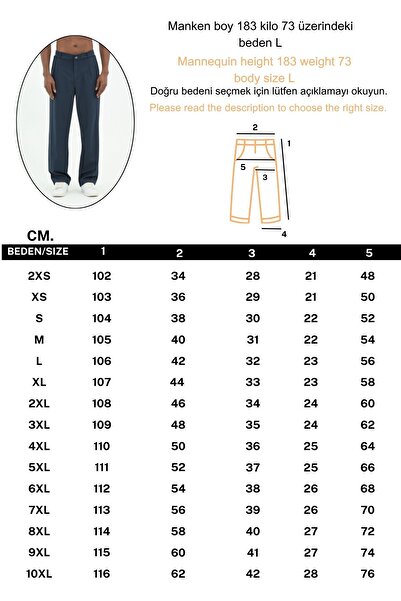 Manken boy 183 kilo 73 üzerindeki beden L

Mannequin height 183 weight 73 body size L

Doğru bedeni seçmek için lütfen açıklamayı okuyun.

Please read the description to choose the right size.

2
1
5
3
4

CM.

| BEDEN/SIZE | 1 | 2 | 3 | 4 | 5 |
|---|---|---|---|---|---|
| 2XS | 102 | 34 | 28 | 21 | 48 |
| XS | 103 | 36 | 29 | 21 | 50 |
| S | 104 | 38 | 30 | 22 | 52 |
| M | 105 | 40 | 31 | 22 | 54 |
| L | 106 | 42 | 32 | 23 | 56 |
| XL | 107 | 44 | 33 | 23 | 58 |
| 2XL | 108 | 46 | 34 | 24 | 60 |
| 3XL | 109 | 48 | 35 | 24 | 62 |
| 4XL | 110 | 50 | 36 | 25 | 64 |
| 5XL | 111 | 52 | 37 | 25 | 66 |
| 6XL | 112 | 54 | 38 | 26 | 68 |
| 7XL | 113 | 56 | 39 | 26 | 70 |
| 8XL | 114 | 58 | 40 | 27 | 72 |
| 9XL | 115 | 60 | 41 | 27 | 74 |
| 10XL | 116 | 62 | 42 | 28 | 76 |